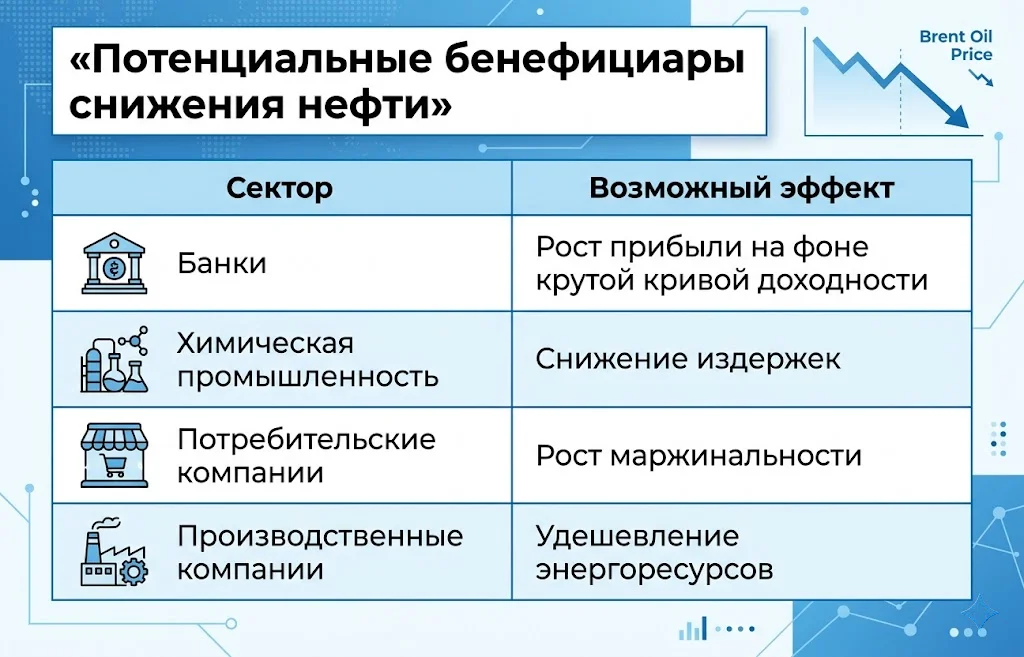 «Потенциальные бенефициары снижения нефти»

Brent Oil Price

| Сектор | Возможный эффект |
|---|---|
| Банки | Рост прибыли на фоне крутой кривой доходности |
| Химическая промышленность | Снижение издержек |
| Потребительские компании | Рост маржинальности |
| Производственные компании | Удешевление энергоресурсов |